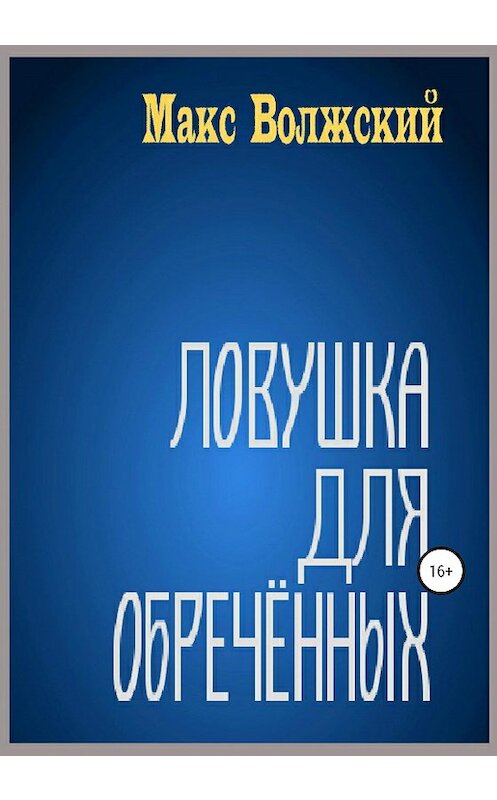 Макс Волжский

ЛОВУШКА
ДЛЯ
ОБРЕЧЁННЫХ

16+